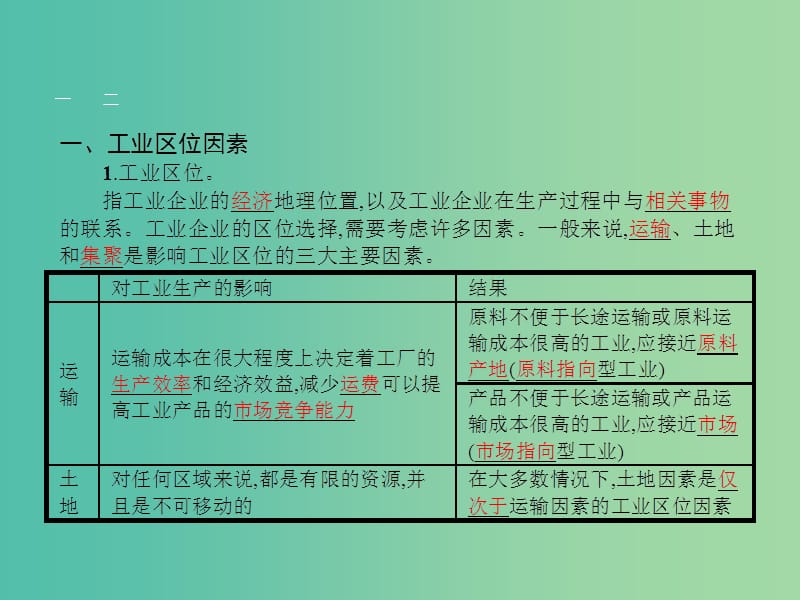 一　二

一、工业区位因素

1.工业区位。

指工业企业的经济地理位置,以及工业企业在生产过程中与相关事物的联系。工业企业的区位选择,需要考虑许多因素。一般来说,运输、土地和集聚是影响工业区位的三大主要因素。

| | 对工业生产的影响 | 结果 |
|---|---|---|
| 运输 | 运输成本在很大程度上决定着工厂的生产效率和经济效益,减少运费可以提高工业产品的市场竞争能力 | 原料不便于长途运输或原料运输成本很高的工业,应接近原料产地(原料指向型工业) |
| | | 产品不便于长途运输或产品运输成本很高的工业,应接近市场(市场指向型工业) |
| 土地 | 对任何区域来说,都是有限的资源,并且是不可移动的 | 在大多数情况下,土地因素是仅次于运输因素的工业区位因素 |